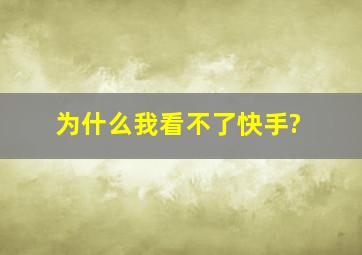 为什么我看不了快手?